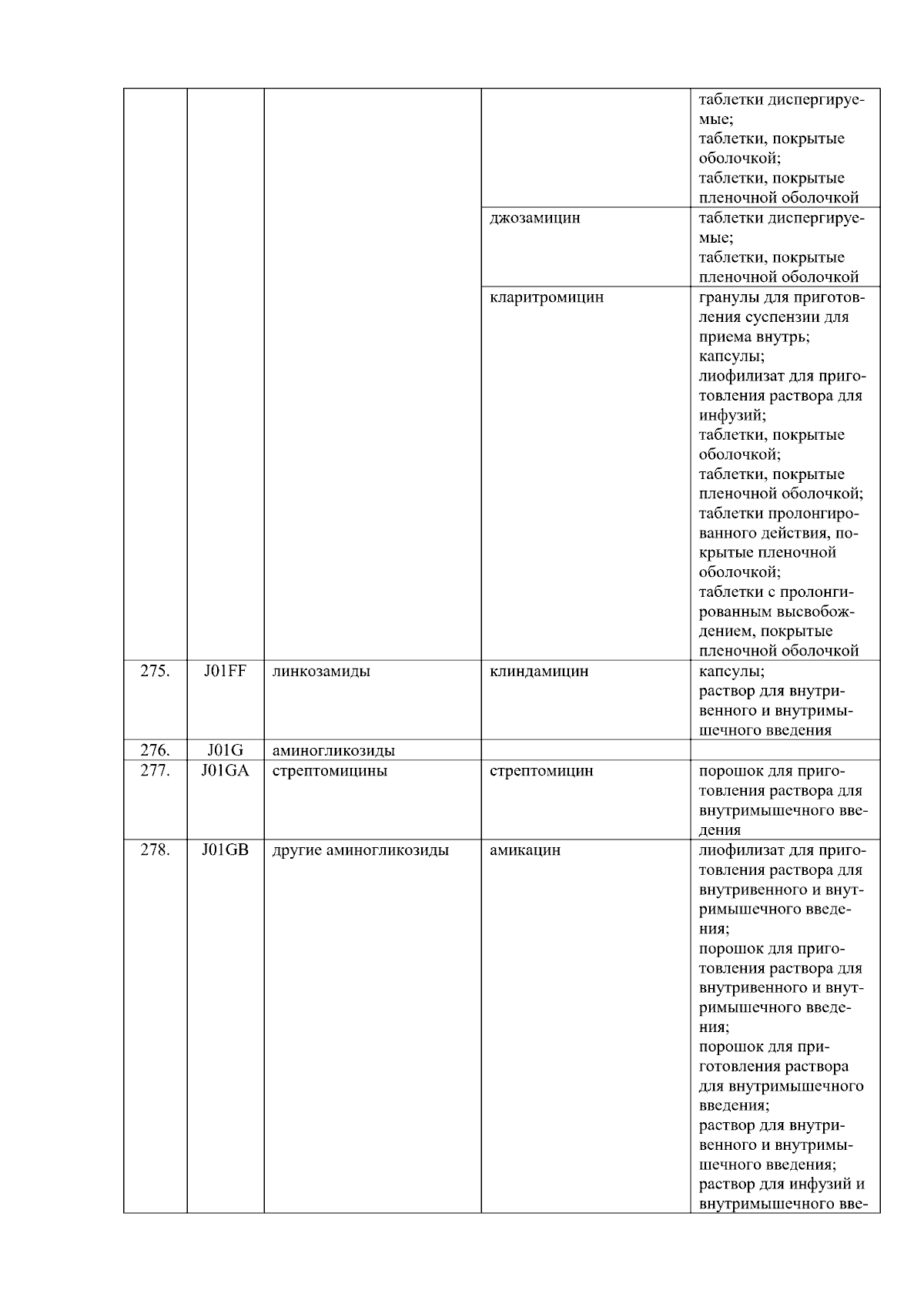 |  |  |  |  |  |
|---|---|---|---|---|
|  |  |  |  | таблетки диспергируемые; таблетки, покрытые оболочкой; таблетки, покрытые пленочной оболочкой |
|  |  |  | джозамицин | таблетки диспергируемые; таблетки, покрытые пленочной оболочкой |
|  |  |  | кларитромицин | гранулы для приготовления суспензии для приема внутрь; капсулы; лиофилизат для приготовления раствора для инфузий; таблетки, покрытые оболочкой; таблетки, покрытые пленочной оболочкой; таблетки пролонгированного действия, покрытые пленочной оболочкой; таблетки с пролонгированным высвобождением, покрытые пленочной оболочкой |
| 275. | J01FF | линкозамиды | клиндамицин | капсулы; раствор для внутривенного и внутримышечного введения |
| 276. | J01G | аминогликозиды |  |  |
| 277. | J01GA | стрептомицины | стрептомицин | порошок для приготовления раствора для внутримышечного введения |
| 278. | J01GB | другие аминогликозиды | амикацин | лиофилизат для приготовления раствора для внутривенного и внутримышечного введения; порошок для приготовления раствора для внутривенного и внутримышечного введения; порошок для приготовления раствора для внутримышечного введения; раствор для внутривенного и внутримышечного введения; раствор для инфузий и внутримышечного вве- |